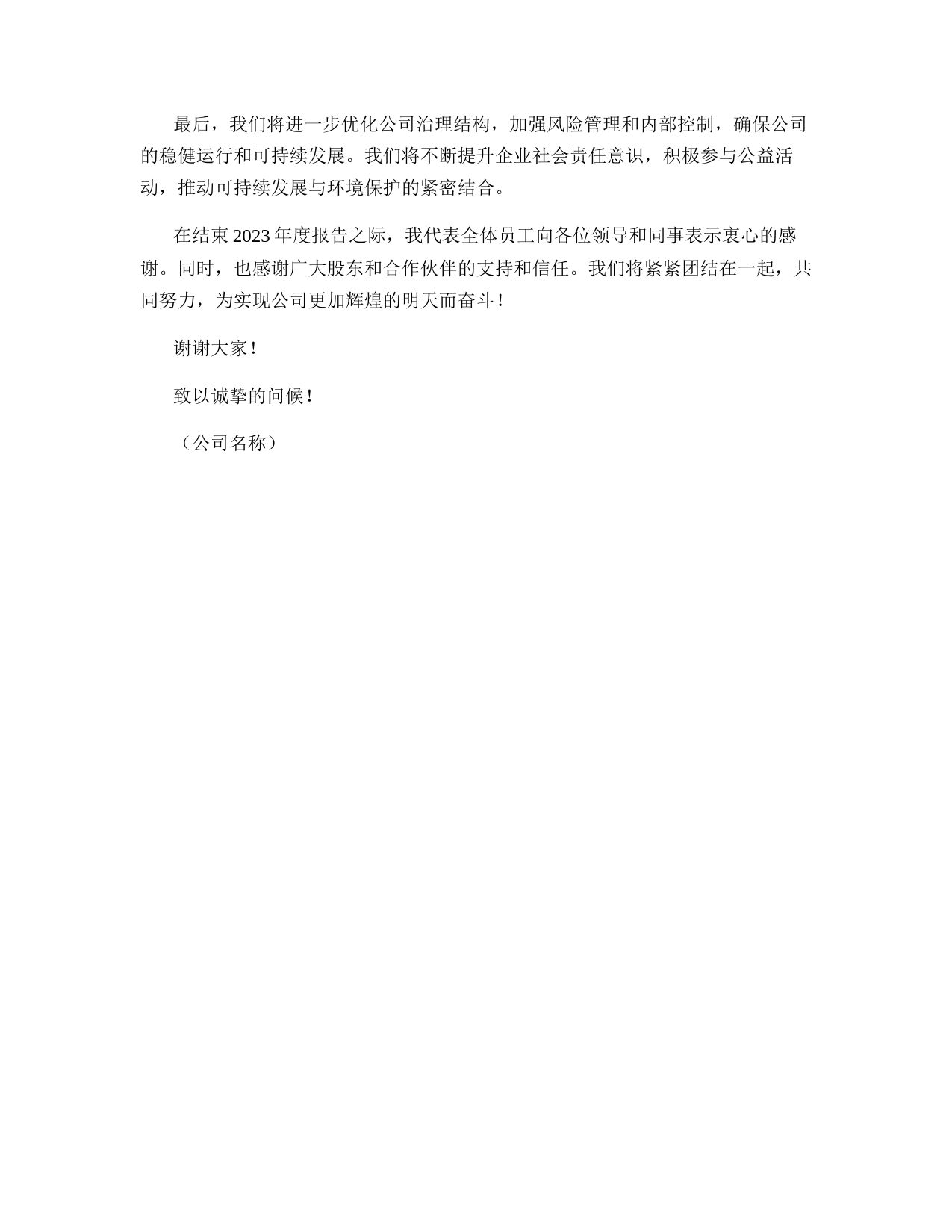 最后，我们将进一步优化公司治理结构，加强风险管理和内部控制，确保公司的稳健运行和可持续发展。我们将不断提升企业社会责任意识，积极参与公益活动，推动可持续发展与环境保护的紧密结合。

在结束2023年度报告之际，我代表全体员工向各位领导和同事表示衷心的感谢。同时，也感谢广大股东和合作伙伴的支持和信任。我们将紧紧团结在一起，共同努力，为实现公司更加辉煌的明天而奋斗！

谢谢大家！

致以诚挚的问候！

（公司名称）